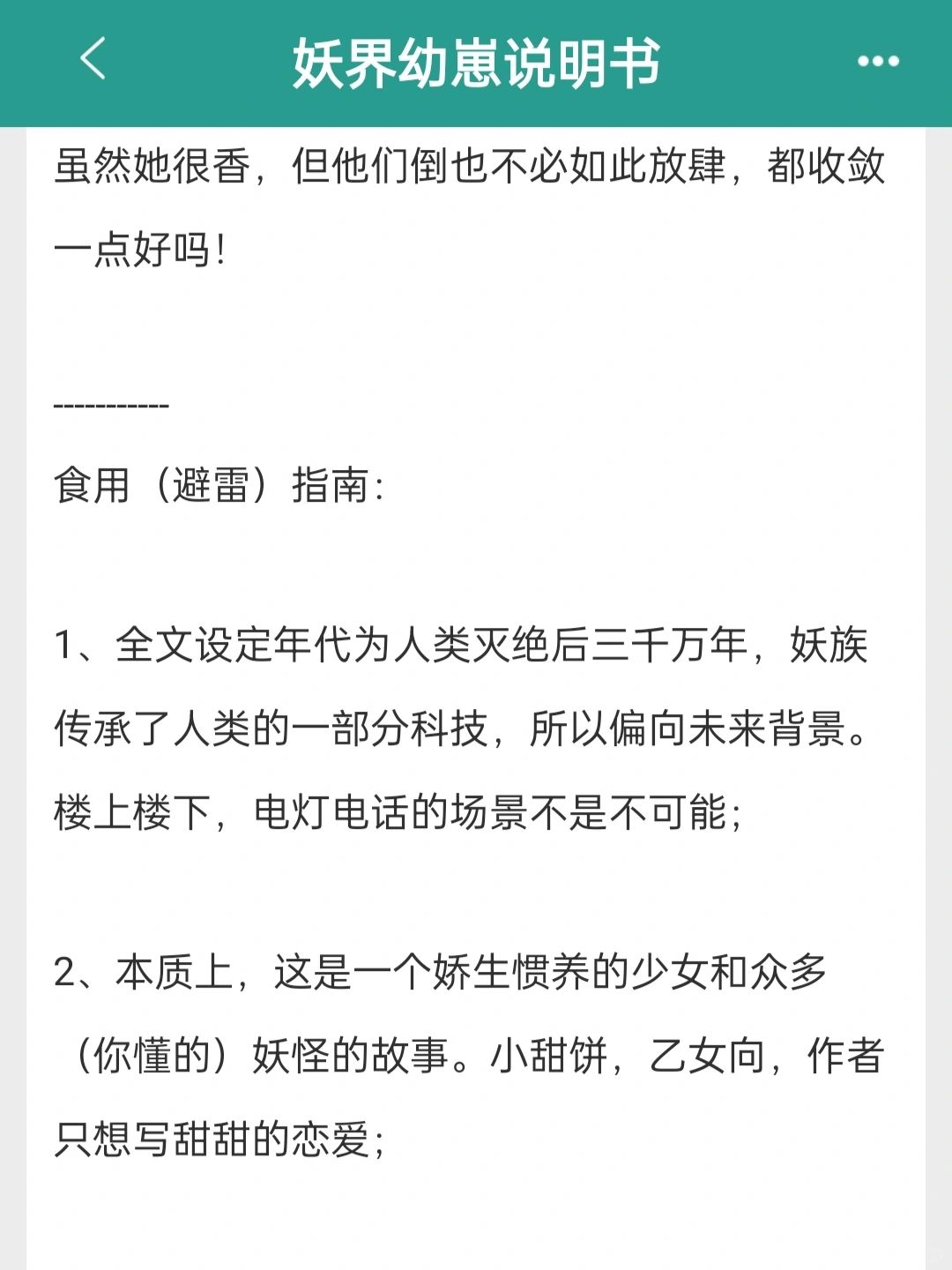 妖界幼崽说明书

虽然她很香，但他们倒也不必如此放肆，都收敛一点好吗！

-----------

食用（避雷）指南：

1、全文设定年代为人类灭绝后三千万年，妖族传承了人类的一部分科技，所以偏向未来背景。楼上楼下，电灯电话的场景不是不可能；

2、本质上，这是一个娇生惯养的少女和众多（你懂的）妖怪的故事。小甜饼，乙女向，作者只想写甜甜的恋爱；